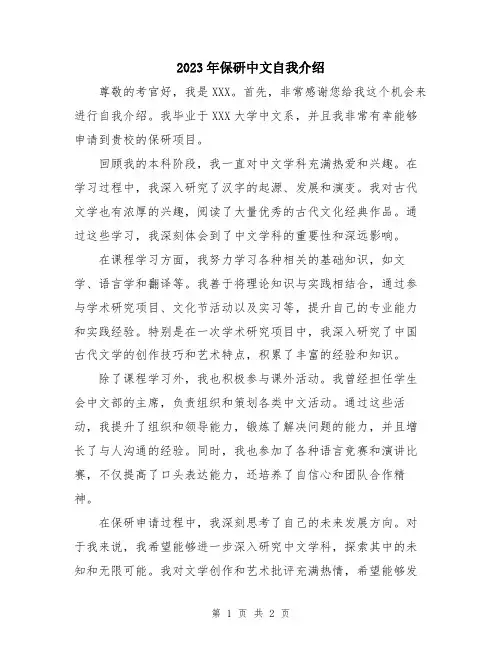 2023年保研中文自我介绍

尊敬的考官好，我是XXX。首先，非常感谢您给我这个机会来进行自我介绍。我毕业于XXX大学中文系，并且我非常有幸能够申请到贵校的保研项目。

回顾我的本科阶段，我一直对中文学科充满热爱和兴趣。在学习过程中，我深入研究了汉字的起源、发展和演变。我对古代文学也有浓厚的兴趣，阅读了大量优秀的古代文化经典作品。通过这些学习，我深刻体会到了中文学科的重要性和深远影响。

在课程学习方面，我努力学习各种相关的基础知识，如文学、语言学和翻译等。我善于将理论知识与实践相结合，通过参与学术研究项目、文化节活动以及实习等，提升自己的专业能力和实践经验。特别是在一次学术研究项目中，我深入研究了中国古代文学的创作技巧和艺术特点，积累了丰富的经验和知识。

除了课程学习外，我也积极参与课外活动。我曾经担任学生会中文部的主席，负责组织和策划各类中文活动。通过这些活动，我提升了组织和领导能力，锻炼了解决问题的能力，并且增长了与人沟通的经验。同时，我也参加了各种语言竞赛和演讲比赛，不仅提高了口头表达能力，还培养了自信心和团队合作精神。

在保研申请过程中，我深刻思考了自己的未来发展方向。对于我来说，我希望能够进一步深入研究中文学科，探索其中的未知和无限可能。我对文学创作和艺术批评充满热情，希望能够发

第 1 页 共 2 页